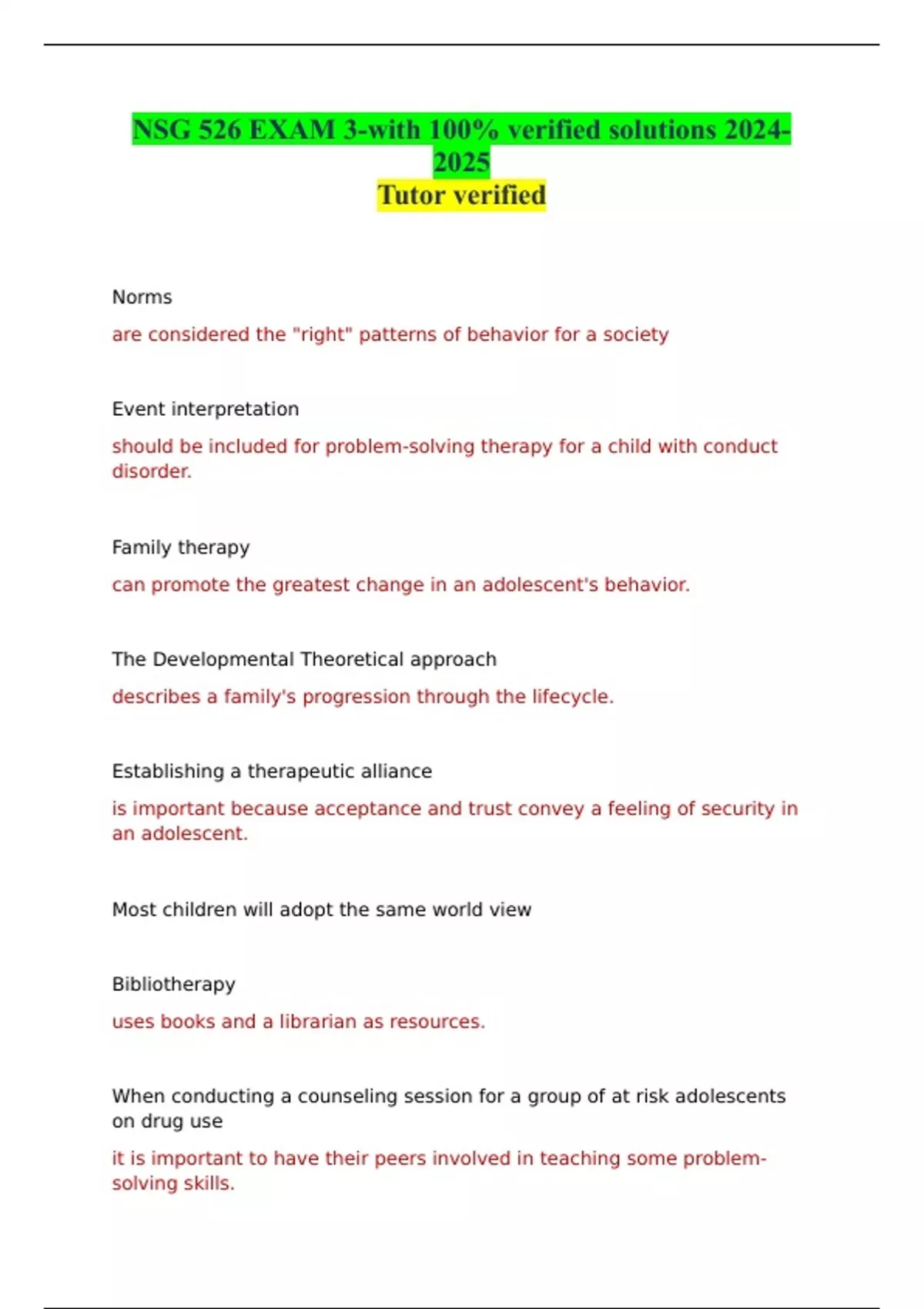 NSG 526 EXAM 3-with 100% verified solutions 2024-2025
Tutor verified

Norms

are considered the "right" patterns of behavior for a society

Event interpretation

should be included for problem-solving therapy for a child with conduct disorder.

Family therapy

can promote the greatest change in an adolescent's behavior.

The Developmental Theoretical approach

describes a family's progression through the lifecycle.

Establishing a therapeutic alliance

is important because acceptance and trust convey a feeling of security in an adolescent.

Most children will adopt the same world view

Bibliotherapy

uses books and a librarian as resources.

When conducting a counseling session for a group of at risk adolescents on drug use

it is important to have their peers involved in teaching some problem-solving skills.